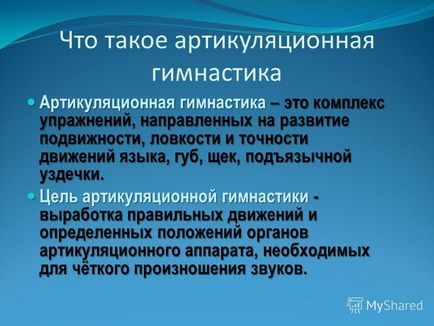 Что такое артикуляционная гимнастика

Артикуляционная гимнастика – это комплекс упражнений, направленных на развитие подвижности, ловкости и точности движений языка, губ, щек, подъязычной уздечки.

Цель артикуляционной гимнастики - выработка правильных движений и определенных положений органов артикуляционного аппарата, необходимых для чёткого произношения звуков.

MyShared